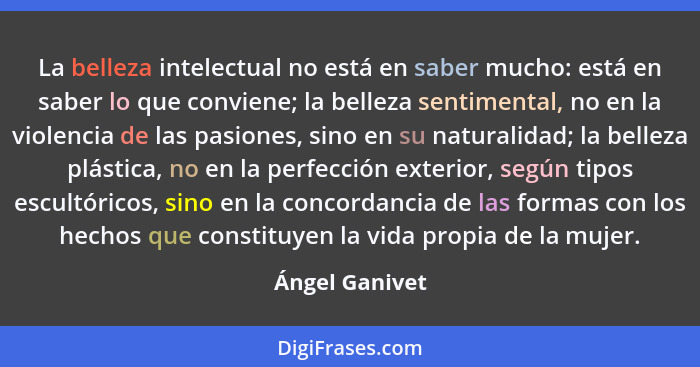 La belleza intelectual no está en saber mucho: está en saber lo que conviene; la belleza sentimental, no en la violencia de las pasiones, sino en su naturalidad; la belleza plástica, no en la perfección exterior, según tipos escultóricos, sino en la concordancia de las formas con los hechos que constituyen la vida propia de la mujer.

Ángel Ganivet

DigiFrases.com